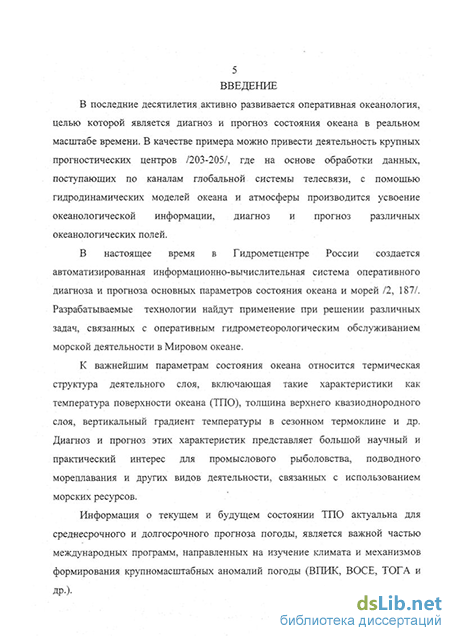 5

ВВЕДЕНИЕ

В последние десятилетия активно развивается оперативная океанология, целью которой является диагноз и прогноз состояния океана в реальном масштабе времени. В качестве примера можно привести деятельность крупных прогностических центров /203-205/, где на основе обработки данных, поступающих по каналам глобальной системы телесвязи, с помощью гидродинамических моделей океана и атмосферы производится усвоение океанологической информации, диагноз и прогноз различных океанологических полей.

В настоящее время в Гидрометцентре России создается автоматизированная информационно-вычислительная система оперативного диагноза и прогноза основных параметров состояния океана и морей /2, 187/. Разрабатываемые технологии найдут применение при решении различных задач, связанных с оперативным гидрометеорологическим обслуживанием морской деятельности в Мировом океане.

К важнейшим параметрам состояния океана относится термическая структура деятельного слоя, включающая такие характеристики как температура поверхности океана (ТПО), толщина верхнего квазиоднородного слоя, вертикальный градиент температуры в сезонном термоклине и др. Диагноз и прогноз этих характеристик представляет большой научный и практический интерес для промыслового рыболовства, подводного мореплавания и других видов деятельности, связанных с использованием морских ресурсов.

Информация о текущем и будущем состоянии ТПО актуальна для среднесрочного и долгосрочного прогноза погоды, является важной частью международных программ, направленных на изучение климата и механизмов формирования крупномасштабных аномалий погоды (ВПИК, ВОСЕ, ТОГА и др.).

dsLib.net
библиотека диссертаций